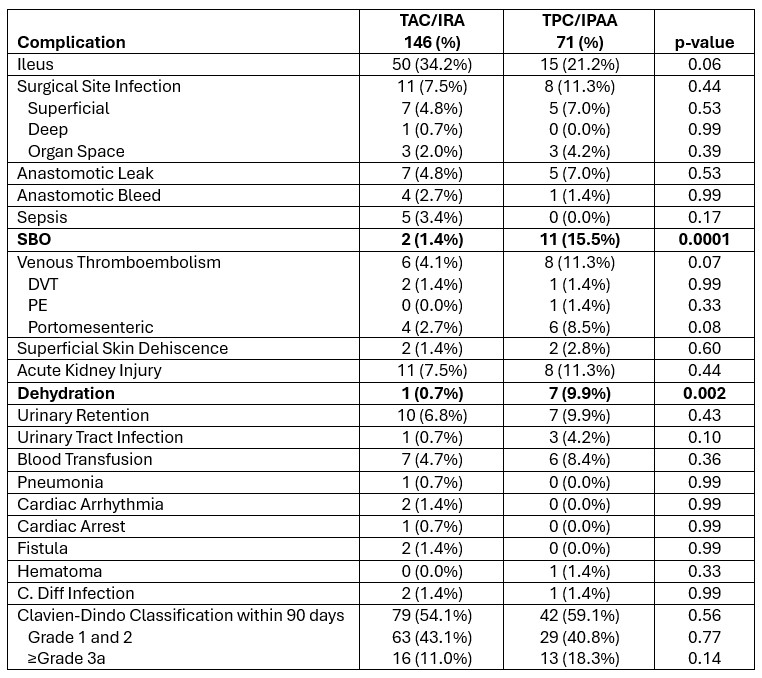 | Complication | TAC/IRA 146 (%) | TPC/IPAA 71 (%) | p-value |
|---|---|---|---|
| Ileus | 50 (34.2%) | 15 (21.2%) | 0.06 |
| Surgical Site Infection | 11 (7.5%) | 8 (11.3%) | 0.44 |
| Superficial | 7 (4.8%) | 5 (7.0%) | 0.53 |
| Deep | 1 (0.7%) | 0 (0.0%) | 0.99 |
| Organ Space | 3 (2.0%) | 3 (4.2%) | 0.39 |
| Anastomotic Leak | 7 (4.8%) | 5 (7.0%) | 0.53 |
| Anastomotic Bleed | 4 (2.7%) | 1 (1.4%) | 0.99 |
| Sepsis | 5 (3.4%) | 0 (0.0%) | 0.17 |
| **SBO** | **2 (1.4%)** | **11 (15.5%)** | **0.0001** |
| Venous Thromboembolism | 6 (4.1%) | 8 (11.3%) | 0.07 |
| DVT | 2 (1.4%) | 1 (1.4%) | 0.99 |
| PE | 0 (0.0%) | 1 (1.4%) | 0.33 |
| Portomesenteric | 4 (2.7%) | 6 (8.5%) | 0.08 |
| Superficial Skin Dehiscence | 2 (1.4%) | 2 (2.8%) | 0.60 |
| Acute Kidney Injury | 11 (7.5%) | 8 (11.3%) | 0.44 |
| **Dehydration** | **1 (0.7%)** | **7 (9.9%)** | **0.002** |
| Urinary Retention | 10 (6.8%) | 7 (9.9%) | 0.43 |
| Urinary Tract Infection | 1 (0.7%) | 3 (4.2%) | 0.10 |
| Blood Transfusion | 7 (4.7%) | 6 (8.4%) | 0.36 |
| Pneumonia | 1 (0.7%) | 0 (0.0%) | 0.99 |
| Cardiac Arrhythmia | 2 (1.4%) | 0 (0.0%) | 0.99 |
| Cardiac Arrest | 1 (0.7%) | 0 (0.0%) | 0.99 |
| Fistula | 2 (1.4%) | 0 (0.0%) | 0.99 |
| Hematoma | 0 (0.0%) | 1 (1.4%) | 0.33 |
| C. Diff Infection | 2 (1.4%) | 1 (1.4%) | 0.99 |
| Clavien-Dindo Classification within 90 days | 79 (54.1%) | 42 (59.1%) | 0.56 |
| Grade 1 and 2 | 63 (43.1%) | 29 (40.8%) | 0.77 |
| ≥Grade 3a | 16 (11.0%) | 13 (18.3%) | 0.14 |